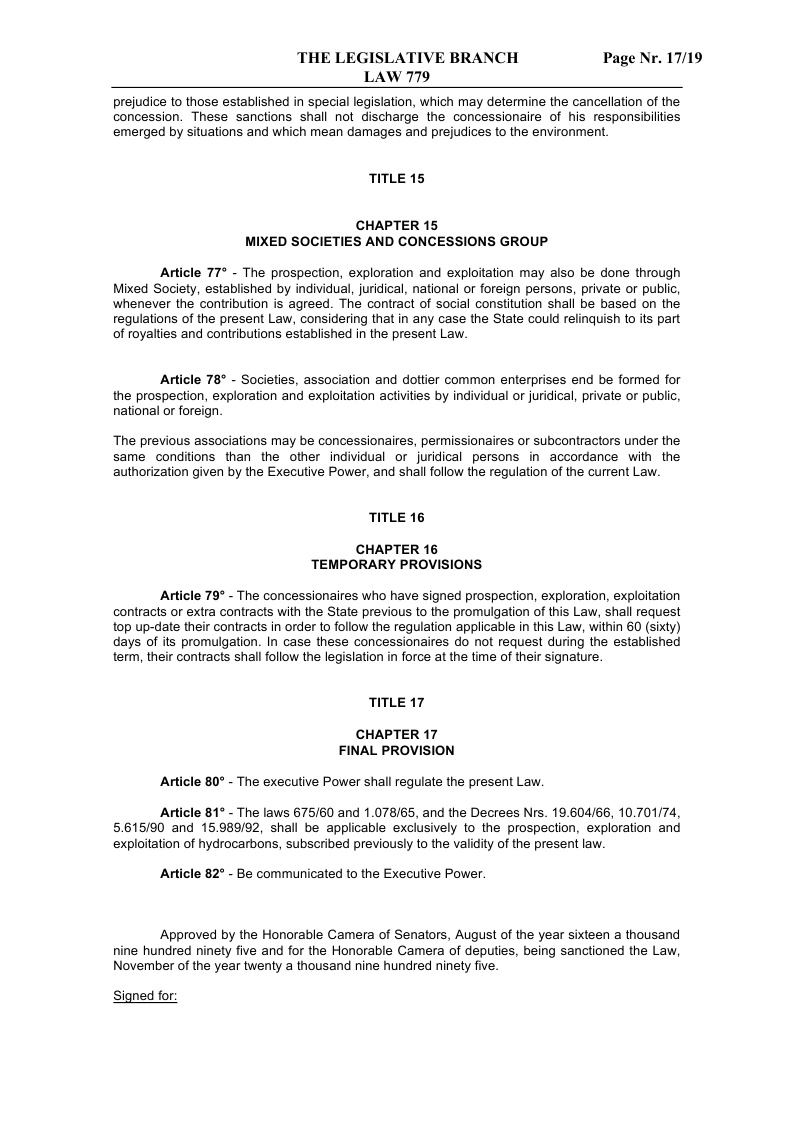 THE LEGISLATIVE BRANCH
LAW 779
Page Nr. 17/19

prejudice to those established in special legislation, which may determine the cancellation of the concession. These sanctions shall not discharge the concessionaire of his responsibilities emerged by situations and which mean damages and prejudices to the environment.

TITLE 15

CHAPTER 15
MIXED SOCIETIES AND CONCESSIONS GROUP

Article 77° - The prospection, exploration and exploitation may also be done through Mixed Society, established by individual, juridical, national or foreign persons, private or public, whenever the contribution is agreed. The contract of social constitution shall be based on the regulations of the present Law, considering that in any case the State could relinquish to its part of royalties and contributions established in the present Law.

Article 78° - Societies, association and dottier common enterprises end be formed for the prospection, exploration and exploitation activities by individual or juridical, private or public, national or foreign.

The previous associations may be concessionaires, permissionaires or subcontractors under the same conditions than the other individual or juridical persons in accordance with the authorization given by the Executive Power, and shall follow the regulation of the current Law.

TITLE 16

CHAPTER 16
TEMPORARY PROVISIONS

Article 79° - The concessionaires who have signed prospection, exploration, exploitation contracts or extra contracts with the State previous to the promulgation of this Law, shall request top up-date their contracts in order to follow the regulation applicable in this Law, within 60 (sixty) days of its promulgation. In case these concessionaires do not request during the established term, their contracts shall follow the legislation in force at the time of their signature.

TITLE 17

CHAPTER 17
FINAL PROVISION

Article 80° - The executive Power shall regulate the present Law.

Article 81° - The laws 675/60 and 1.078/65, and the Decrees Nrs. 19.604/66, 10.701/74, 5.615/90 and 15.989/92, shall be applicable exclusively to the prospection, exploration and exploitation of hydrocarbons, subscribed previously to the validity of the present law.

Article 82° - Be communicated to the Executive Power.

Approved by the Honorable Camera of Senators, August of the year sixteen a thousand nine hundred ninety five and for the Honorable Camera of deputies, being sanctioned the Law, November of the year twenty a thousand nine hundred ninety five.

Signed for: